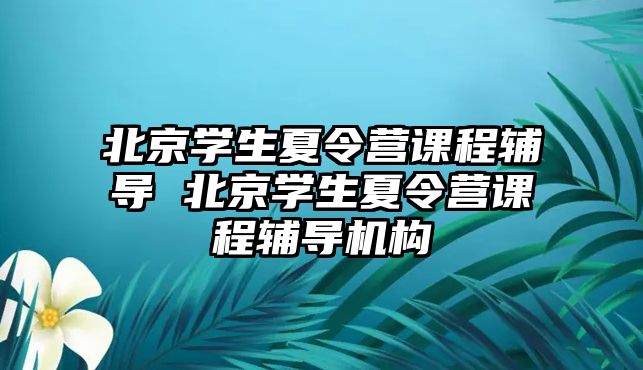 北京学生夏令营课程辅导 北京学生夏令营课程辅导机构